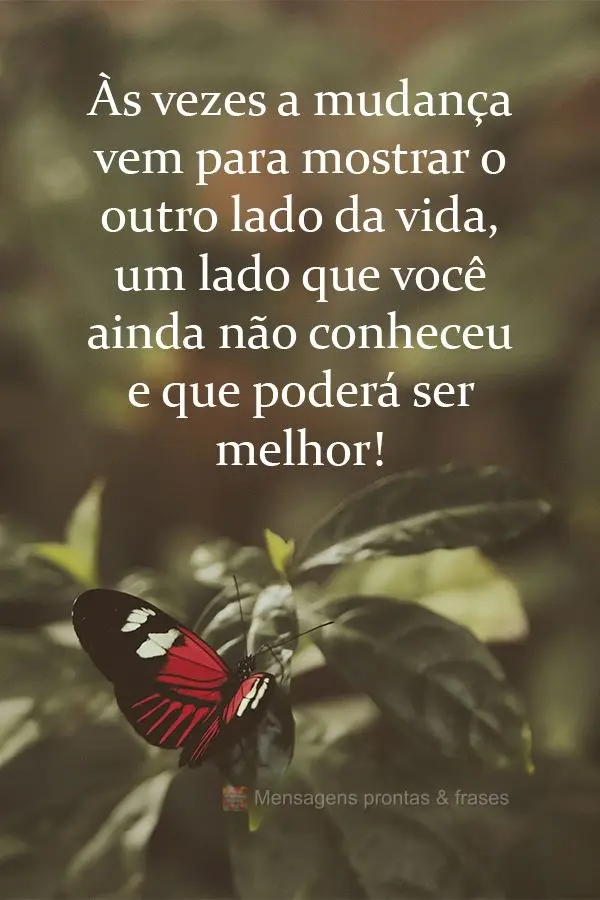 Às vezes a mudança vem para mostrar o outro lado da vida, um lado que você ainda não conheceu e que poderá ser melhor!

Mensagens prontas & frases